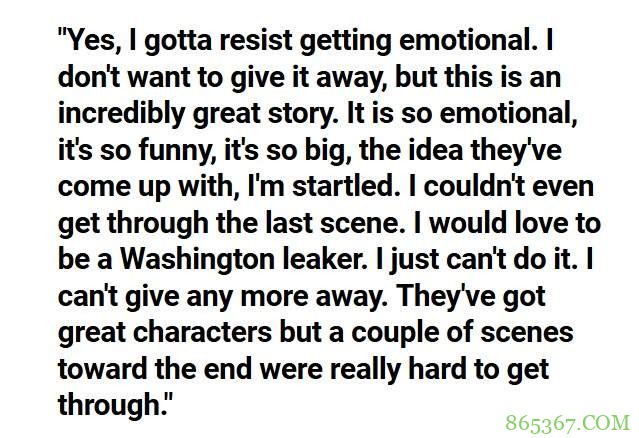 "Yes, I gotta resist getting emotional. I don't want to give it away, but this is an incredibly great story. It is so emotional, it's so funny, it's so big, the idea they've come up with, I'm startled. I couldn't even get through the last scene. I would love to be a Washington leaker. I just can't do it. I can't give any more away. They've got great characters but a couple of scenes toward the end were really hard to get through."

865367.COM